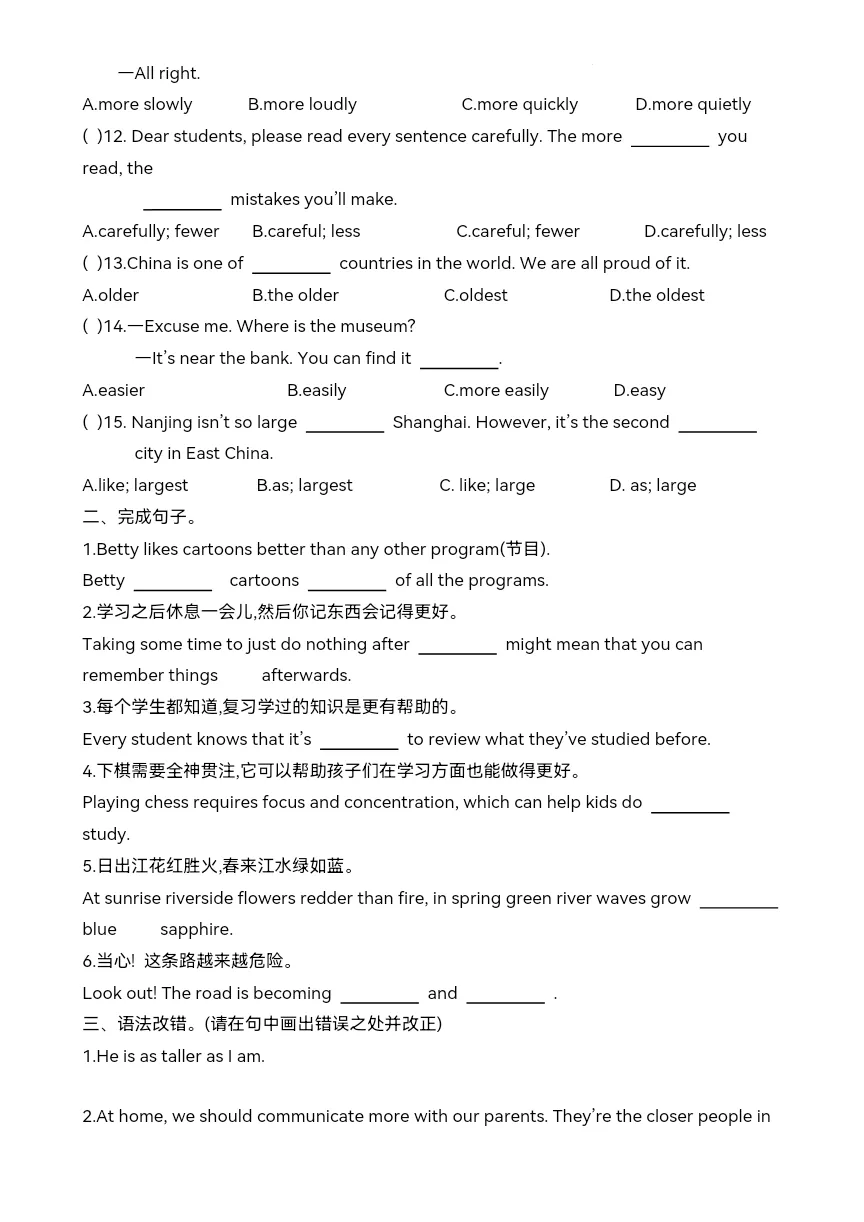 —All right.

A.more slowly B.more loudly C.more quickly D.more quietly

( )12. Dear students, please read every sentence carefully. The more ________ you read, the ________ mistakes you'll make.

A.carefully; fewer B.careful; less C.careful; fewer D.carefully; less

( )13.China is one of ________ countries in the world. We are all proud of it.

A.older B.the older C.oldest D.the oldest

( )14.—Excuse me. Where is the museum?

—It's near the bank. You can find it ________.

A.easier B.easily C.more easily D.easy

( )15. Nanjing isn't so large ________ Shanghai. However, it's the second ________ city in East China.

A.like; largest B.as; largest C. like; large D. as; large

二、完成句子。

1.Betty likes cartoons better than any other program(节目).

Betty ________ cartoons ________ of all the programs.

2.学习之后休息一会儿,然后你记东西会记得更好。

Taking some time to just do nothing after ________ might mean that you can remember things afterwards.

3.每个学生都知道,复习学过的知识是更有帮助的。

Every student knows that it's ________ to review what they've studied before.

4.下棋需要全神贯注,它可以帮助孩子们在学习方面也能做得更好。

Playing chess requires focus and concentration, which can help kids do ________ study.

5.日出江花红胜火,春来江水绿如蓝。

At sunrise riverside flowers redder than fire, in spring green river waves grow ________ blue sapphire.

6.当心! 这条路越来越危险。

Look out! The road is becoming ________ and ________ .

三、语法改错。(请在句中画出错误之处并改正)

1.He is as taller as I am.

2.At home, we should communicate more with our parents. They're the closer people in